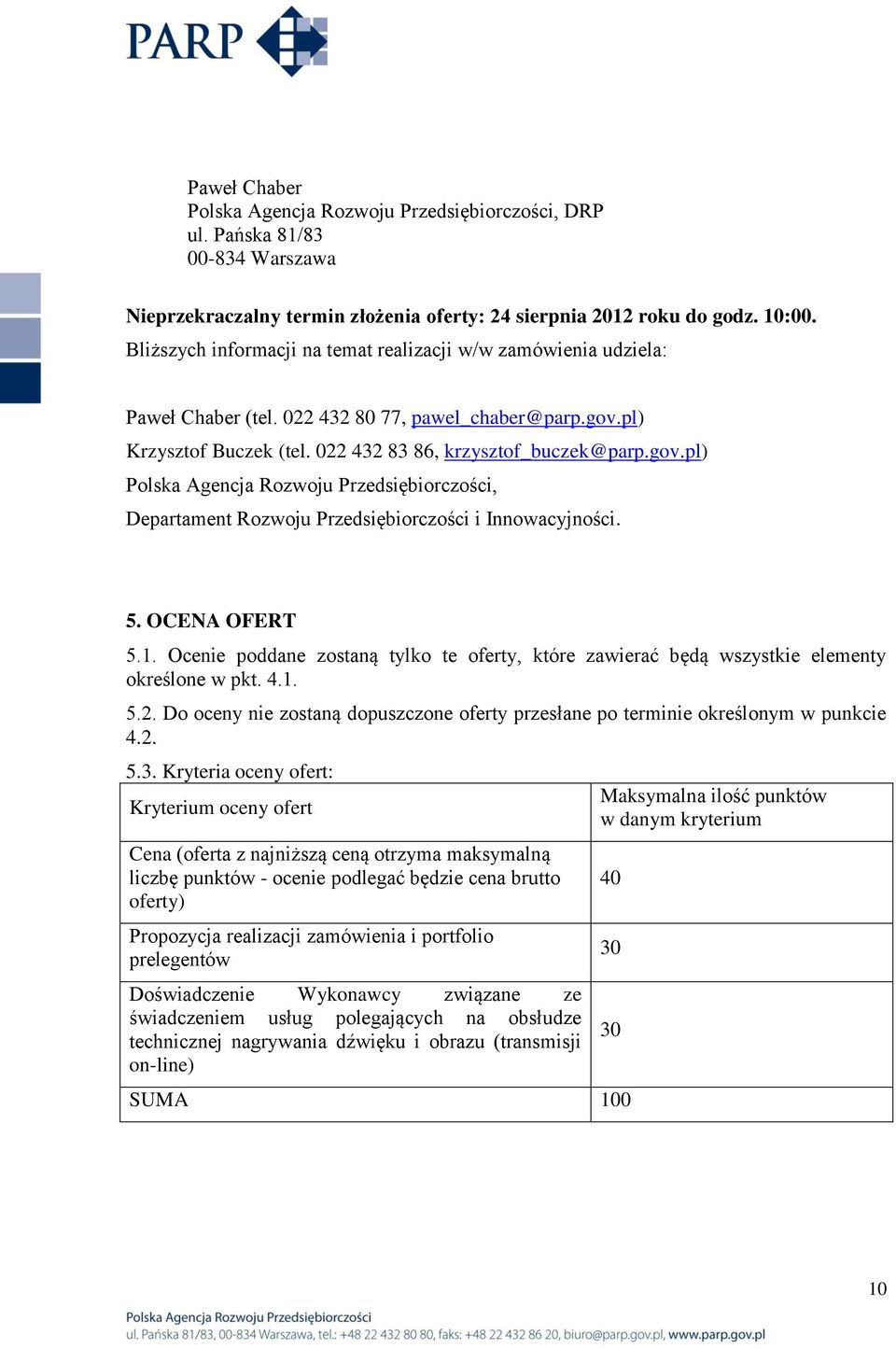 PARP

Paweł Chaber
Polska Agencja Rozwoju Przedsiębiorczości, DRP
ul. Pańska 81/83
00-834 Warszawa

Nieprzekraczalny termin złożenia oferty: 24 sierpnia 2012 roku do godz. 10:00.
Bliższych informacji na temat realizacji w/w zamówienia udziela:

Paweł Chaber (tel. 022 432 80 77, pawel_chaber@parp.gov.pl)
Krzysztof Buczek (tel. 022 432 83 86, krzysztof_buczek@parp.gov.pl)
Polska Agencja Rozwoju Przedsiębiorczości,
Departament Rozwoju Przedsiębiorczości i Innowacyjności.

5. OCENA OFERT
5.1. Ocenie poddane zostaną tylko te oferty, które zawierać będą wszystkie elementy określone w pkt. 4.1.
5.2. Do oceny nie zostaną dopuszczone oferty przesłane po terminie określonym w punkcie 4.2.
5.3. Kryteria oceny ofert:

| Kryterium oceny ofert | Maksymalna ilość punktów w danym kryterium |
|---|---|
| Cena (oferta z najniższą ceną otrzyma maksymalną liczbę punktów - ocenie podlegać będzie cena brutto oferty) | 40 |
| Propozycja realizacji zamówienia i portfolio prelegentów | 30 |
| Doświadczenie Wykonawcy związane ze świadczeniem usług polegających na obsłudze technicznej nagrywania dźwięku i obrazu (transmisji on-line) | 30 |
| SUMA | 100 |

10

Polska Agencja Rozwoju Przedsiębiorczości
ul. Pańska 81/83, 00-834 Warszawa, tel.: +48 22 432 80 80, faks: +48 22 432 86 20, biuro@parp.gov.pl, www.parp.gov.pl